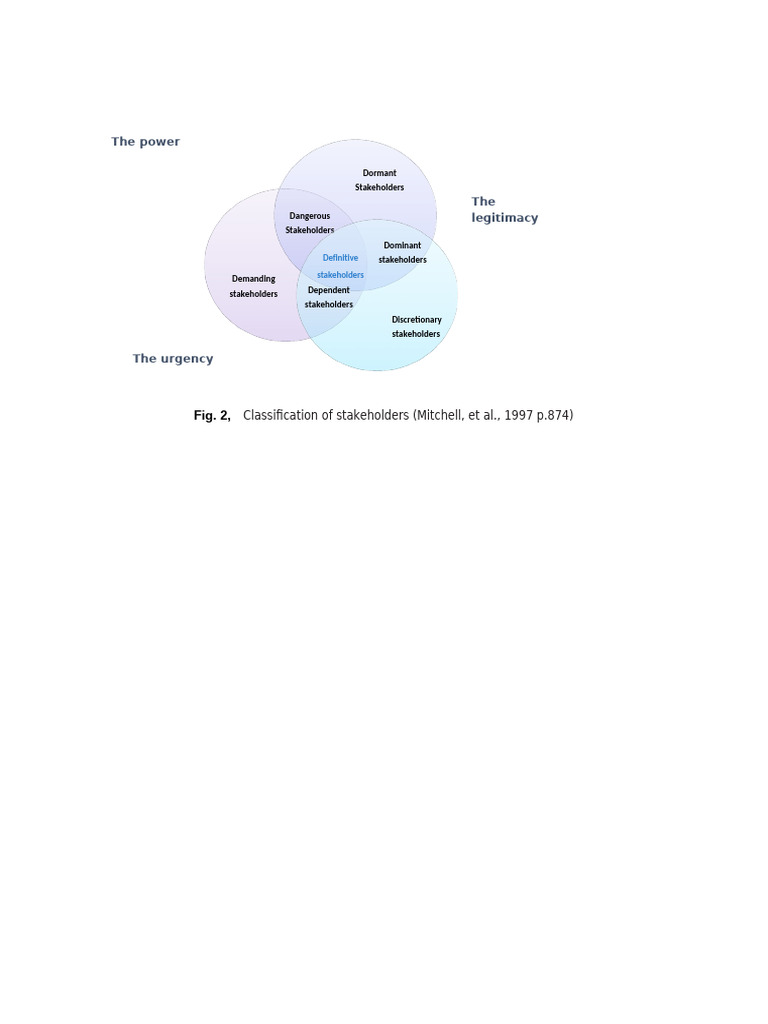 The power

Dormant Stakeholders

The legitimacy

Dangerous Stakeholders

Dominant stakeholders

Definitive stakeholders

Demanding stakeholders

Dependent stakeholders

Discretionary stakeholders

The urgency

Fig. 2, Classification of stakeholders (Mitchell, et al., 1997 p.874)